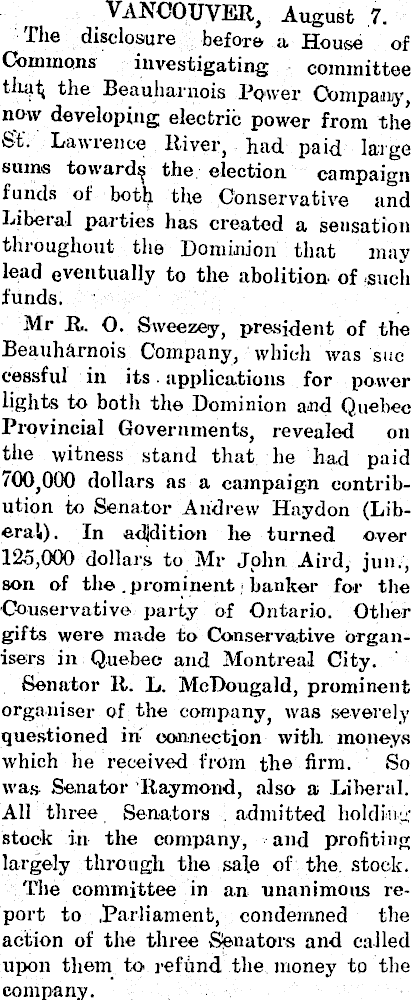 VANCOUVER, August 7.

The disclosure before a House of Commons investigating committee that the Beauharnois Power Company, now developing electric power from the St. Lawrence River, had paid large sums towards the election campaign funds of both the Conservative and Liberal parties has created a sensation throughout the Dominion that may lead eventually to the abolition of such funds.

Mr R. O. Sweezey, president of the Beauharnois Company, which was successful in its applications for power lights to both the Dominion and Quebec Provincial Governments, revealed on the witness stand that he had paid 700,000 dollars as a campaign contribution to Senator Andrew Haydon (Liberal). In addition he turned over 125,000 dollars to Mr John Aird, jun., son of the prominent banker for the Conservative party of Ontario. Other gifts were made to Conservative organisers in Quebec and Montreal City.

Senator R. L. McDougald, prominent organiser of the company, was severely questioned in connection with moneys which he received from the firm. So was Senator Raymond, also a Liberal. All three Senators admitted holding stock in the company, and profiting largely through the sale of the stock.

The committee in an unanimous report to Parliament, condemned the action of the three Senators and called upon them to refund the money to the company.